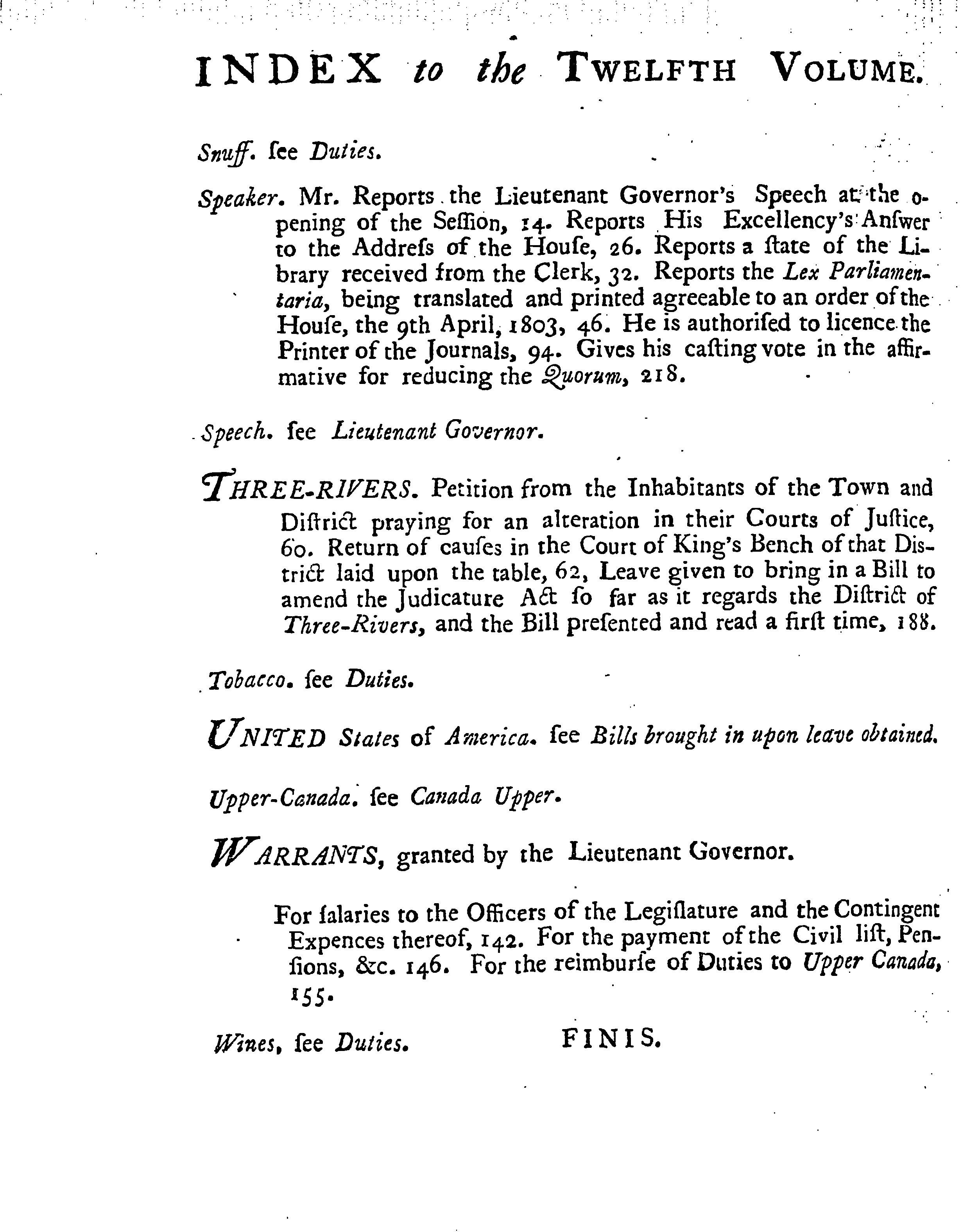 INDEX to the TWELFTH VOLUME.

Snuff. ſee Duties.

Speaker. Mr. Reports the Lieutenant Governor's Speech at the opening of the Seſſion, 14. Reports His Excellency's Anſwer to the Addreſs of the Houſe, 26. Reports a ſtate of the Library received from the Clerk, 32. Reports the Lex Parliamentaria, being translated and printed agreeable to an order of the Houſe, the 9th April, 1803, 46. He is authoriſed to licence the Printer of the Journals, 94. Gives his caſting vote in the affirmative for reducing the Quorum, 218.

Speech. ſee Lieutenant Governor.

THREE-RIVERS. Petition from the Inhabitants of the Town and Diſtrict praying for an alteration in their Courts of Juſtice, 60. Return of cauſes in the Court of King's Bench of that District laid upon the table, 62, Leave given to bring in a Bill to amend the Judicature Act ſo far as it regards the Diſtrict of Three-Rivers, and the Bill preſented and read a firſt time, 188.

Tobacco. ſee Duties.

UNITED States of America. ſee Bills brought in upon leave obtained.

Upper-Canada. ſee Canada Upper.

WARRANTS, granted by the Lieutenant Governor.

For ſalaries to the Officers of the Legiſlature and the Contingent Expences thereof, 142. For the payment of the Civil liſt, Penſions, &c. 146. For the reimburſe of Duties to Upper Canada, 155.

Wines, ſee Duties.

FINIS.